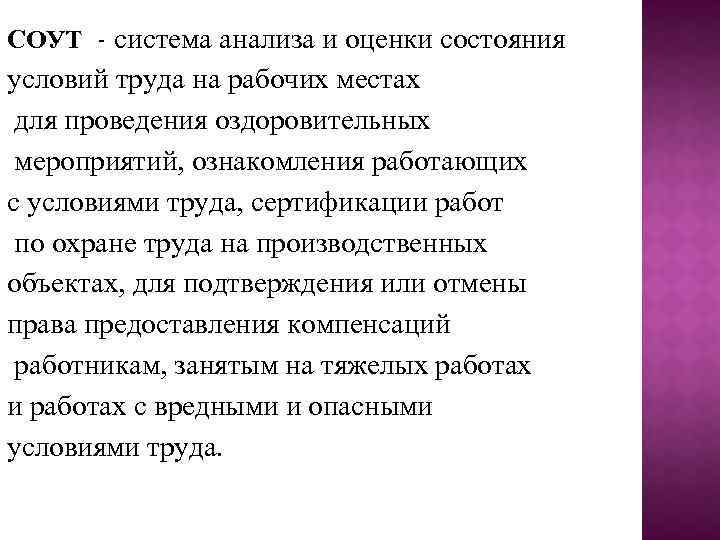 СОУТ - система анализа и оценки состояния условий труда на рабочих местах для проведения оздоровительных мероприятий, ознакомления работающих с условиями труда, сертификации работ по охране труда на производственных объектах, для подтверждения или отмены права предоставления компенсаций работникам, занятым на тяжелых работах и работах с вредными и опасными условиями труда.